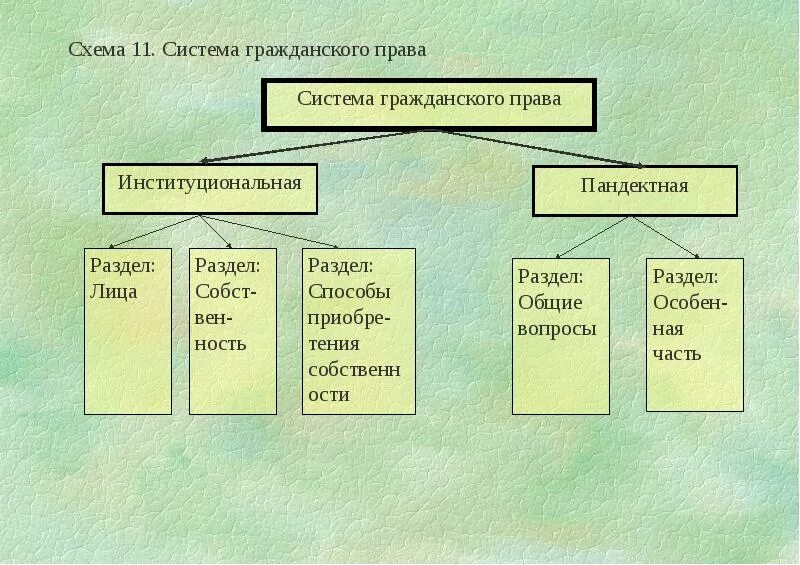 Схема 11. Система гражданского права

Система гражданского права

Институциональная

Пандектная

Раздел: Лица

Раздел: Собственность

Раздел: Способы приобретения собственности

Раздел: Общие вопросы

Раздел: Особенная часть